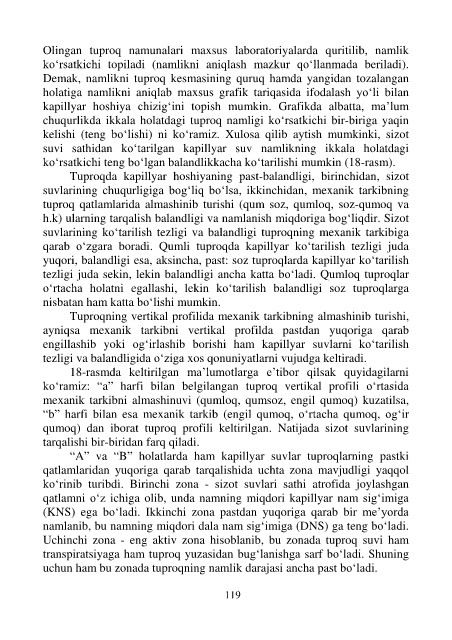 Olingan tuproq namunalari maxsus laboratoriyalarda quritilib, namlik ko‘rsatkichi topiladi (namlikni aniqlash mazkur qo‘llanmada beriladi). Demak, namlikni tuproq kesmasining quruq hamda yangidan tozalangan holatiga namlikni aniqlab maxsus grafik tariqasida ifodalash yo‘li bilan kapillyar hoshiya chizig‘ini topish mumkin. Grafikda albatta, ma’lum chuqurlikda ikkala holatdagi tuproq namligi ko‘rsatkichi bir-biriga yaqin kelishi (teng bo‘lishi) ni ko‘ramiz. Xulosa qilib aytish mumkinki, sizot suvi sathidan ko‘tarilgan kapillyar suv namlikning ikkala holatdagi ko‘rsatkichi teng bo‘lgan balandlikkacha ko‘tarilishi mumkin (18-rasm).

Tuproqda kapillyar hoshiyaning past-balandligi, birinchidan, sizot suvlarining chuqurligiga bog‘liq bo‘lsa, ikkinchidan, mexanik tarkibning tuproq qatlamlarida almashinib turishi (qum soz, qumloq, soz-qumoq va h.k) ularning tarqalish balandligi va namlanish miqdoriga bog‘liqdir. Sizot suvlarining ko‘tarilish tezligi va balandligi tuproqning mexanik tarkibiga qarab o‘zgara boradi. Qumli tuproqda kapillyar ko‘tarilish tezligi juda yuqori, balandligi esa, aksincha, past: soz tuproqlarda kapillyar ko‘tarilish tezligi juda sekin, lekin balandligi ancha katta bo‘ladi. Qumloq tuproqlar o‘rtacha holatni egallashi, lekin ko‘tarilish balandligi soz tuproqlarga nisbatan ham katta bo‘lishi mumkin.

Tuproqning vertikal profilida mexanik tarkibning almashinib turishi, ayniqsa mexanik tarkibni vertikal profilda pastdan yuqoriga qarab engillashib yoki og‘irlashib borishi ham kapillyar suvlarni ko‘tarilish tezligi va balandligida o‘ziga xos qonuniyatlarni vujudga keltiradi.

18-rasmda keltirilgan ma’lumotlarga e’tibor qilsak quyidagilarni ko‘ramiz: “a” harfi bilan belgilangan tuproq vertikal profili o‘rtasida mexanik tarkibni almashinuvi (qumloq, qumsoz, engil qumoq) kuzatilsa, “b” harfi bilan esa mexanik tarkib (engil qumoq, o‘rtacha qumoq, og‘ir qumoq) dan iborat tuproq profili keltirilgan. Natijada sizot suvlarining tarqalishi bir-biridan farq qiladi.

“A” va “B” holatlarda ham kapillyar suvlar tuproqlarning pastki qatlamlaridan yuqoriga qarab tarqalishida uchta zona mavjudligi yaqqol ko‘rinib turibdi. Birinchi zona - sizot suvlari sathi atrofida joylashgan qatlamni o‘z ichiga olib, unda namning miqdori kapillyar nam sig‘imiga (KNS) ega bo‘ladi. Ikkinchi zona pastdan yuqoriga qarab bir me’yorda namlanib, bu namning miqdori dala nam sig‘imiga (DNS) ga teng bo‘ladi. Uchinchi zona - eng aktiv zona hisoblanib, bu zonada tuproq suvi ham transpiratsiyaga ham tuproq yuzasidan bug‘lanishga sarf bo‘ladi. Shuning uchun ham bu zonada tuproqning namlik darajasi ancha past bo‘ladi.

119